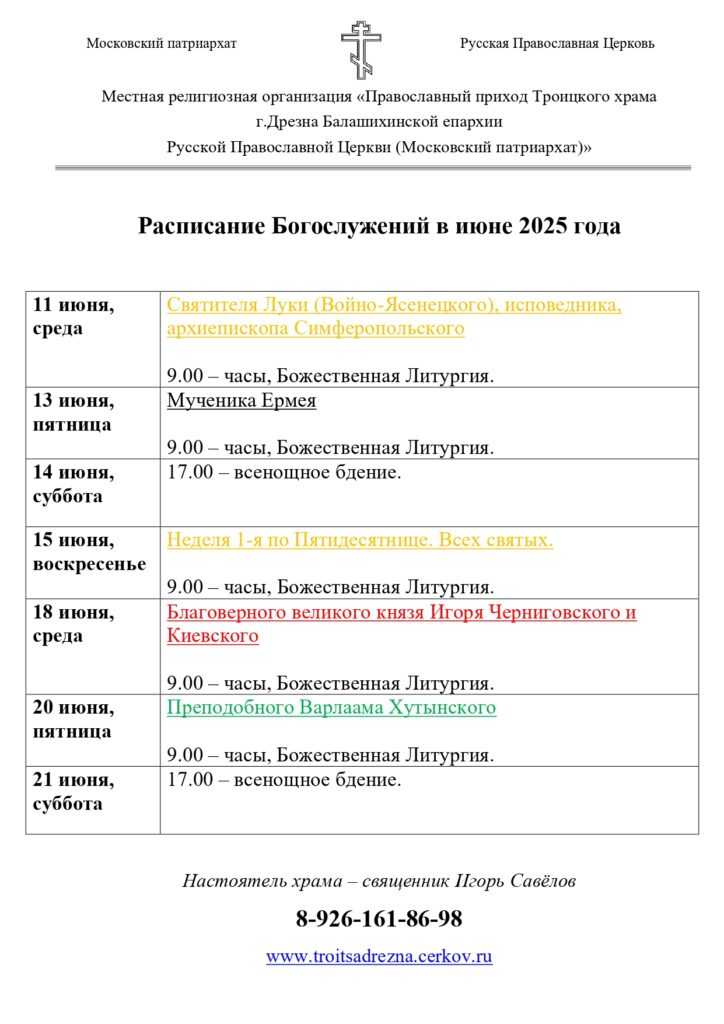 Московский патриархат

Русская Православная Церковь

Местная религиозная организация «Православный приход Троицкого храма г.Дрезна Балашихинской епархии Русской Православной Церкви (Московский патриархат)»

Расписание Богослужений в июне 2025 года

| | |
|---|---|
| 11 июня, среда | Святителя Луки (Войно-Ясенецкого), исповедника, архиепископа Симферопольского<br><br>9.00 – часы, Божественная Литургия. |
| 13 июня, пятница | Мученика Ермея<br><br>9.00 – часы, Божественная Литургия. |
| 14 июня, суббота | 17.00 – всенощное бдение. |
| 15 июня, воскресенье | Неделя 1-я по Пятидесятнице. Всех святых.<br><br>9.00 – часы, Божественная Литургия. |
| 18 июня, среда | Благоверного великого князя Игоря Черниговского и Киевского<br><br>9.00 – часы, Божественная Литургия. |
| 20 июня, пятница | Преподобного Варлаама Хутынского<br><br>9.00 – часы, Божественная Литургия. |
| 21 июня, суббота | 17.00 – всенощное бдение. |

Настоятель храма – священник Игорь Савёлов

8-926-161-86-98

www.troitsadrezna.cerkov.ru